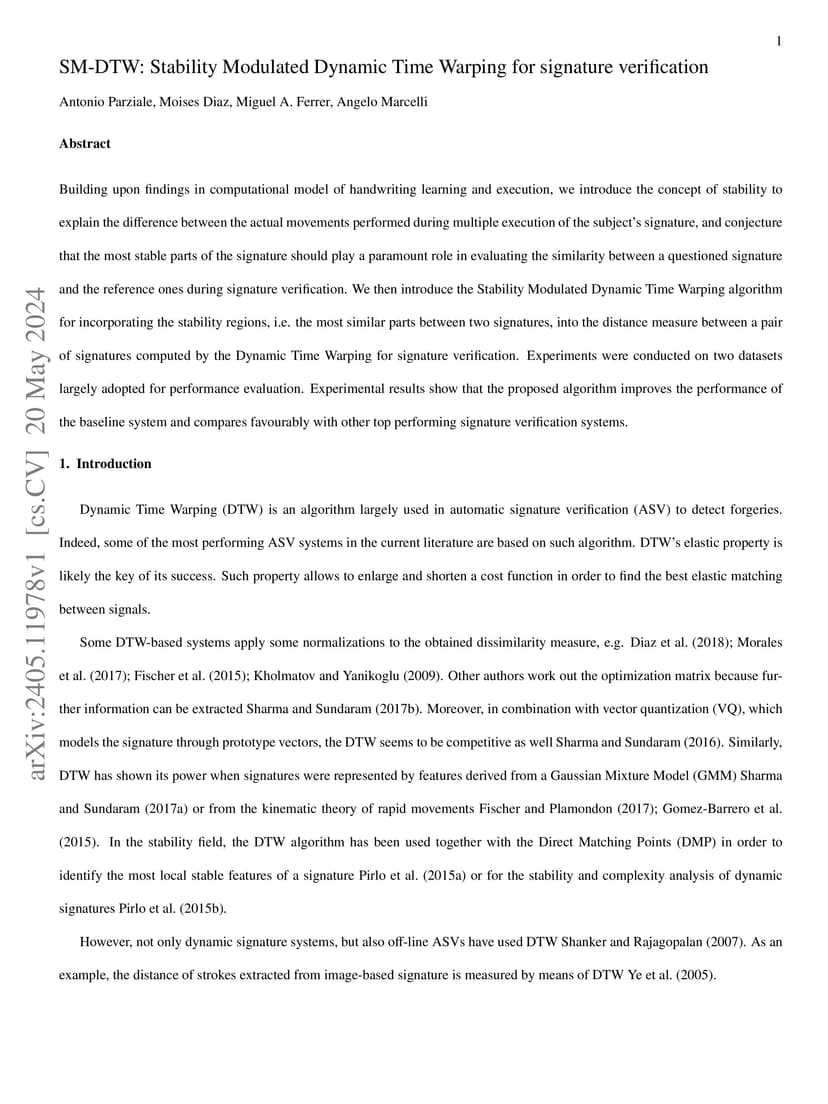 1

SM-DTW: Stability Modulated Dynamic Time Warping for signature verification

Antonio Parziale, Moises Diaz, Miguel A. Ferrer, Angelo Marcelli

Abstract

Building upon findings in computational model of handwriting learning and execution, we introduce the concept of stability to explain the difference between the actual movements performed during multiple execution of the subject's signature, and conjecture that the most stable parts of the signature should play a paramount role in evaluating the similarity between a questioned signature and the reference ones during signature verification. We then introduce the Stability Modulated Dynamic Time Warping algorithm for incorporating the stability regions, i.e. the most similar parts between two signatures, into the distance measure between a pair of signatures computed by the Dynamic Time Warping for signature verification. Experiments were conducted on two datasets largely adopted for performance evaluation. Experimental results show that the proposed algorithm improves the performance of the baseline system and compares favourably with other top performing signature verification systems.

arXiv:2405.11978v1 [cs.CV] 20 May 2024

1. Introduction

Dynamic Time Warping (DTW) is an algorithm largely used in automatic signature verification (ASV) to detect forgeries. Indeed, some of the most performing ASV systems in the current literature are based on such algorithm. DTW's elastic property is likely the key of its success. Such property allows to enlarge and shorten a cost function in order to find the best elastic matching between signals.

Some DTW-based systems apply some normalizations to the obtained dissimilarity measure, e.g. Diaz et al. (2018); Morales et al. (2017); Fischer et al. (2015); Kholmatov and Yanikoglu (2009). Other authors work out the optimization matrix because further information can be extracted Sharma and Sundaram (2017b). Moreover, in combination with vector quantization (VQ), which models the signature through prototype vectors, the DTW seems to be competitive as well Sharma and Sundaram (2016). Similarly, DTW has shown its power when signatures were represented by features derived from a Gaussian Mixture Model (GMM) Sharma and Sundaram (2017a) or from the kinematic theory of rapid movements Fischer and Plamondon (2017); Gomez-Barrero et al. (2015). In the stability field, the DTW algorithm has been used together with the Direct Matching Points (DMP) in order to identify the most local stable features of a signature Pirlo et al. (2015a) or for the stability and complexity analysis of dynamic signatures Pirlo et al. (2015b).

However, not only dynamic signature systems, but also off-line ASVs have used DTW Shanker and Rajagopalan (2007). As an example, the distance of strokes extracted from image-based signature is measured by means of DTW Ye et al. (2005).